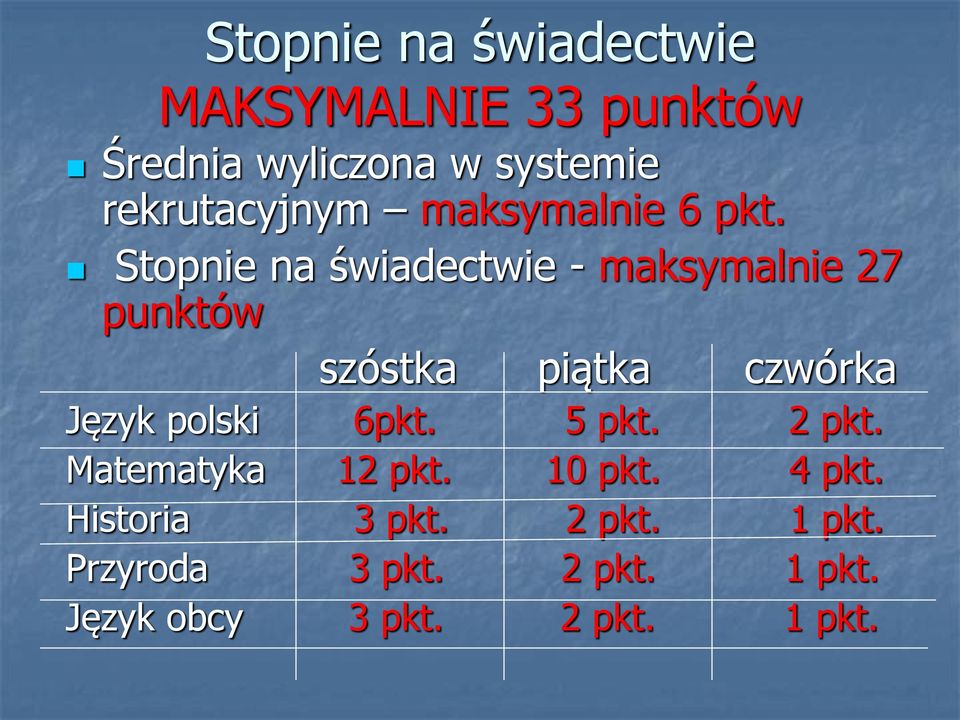 Stopnie na świadectwie
MAKSYMALNIE 33 punktów

Średnia wyliczona w systemie rekrutacyjnym – maksymalnie 6 pkt.

Stopnie na świadectwie - maksymalnie 27 punktów

| | szóstka | piątka | czwórka |
|---|---|---|---|
| Język polski | 6pkt. | 5 pkt. | 2 pkt. |
| Matematyka | 12 pkt. | 10 pkt. | 4 pkt. |
| Historia | 3 pkt. | 2 pkt. | 1 pkt. |
| Przyroda | 3 pkt. | 2 pkt. | 1 pkt. |
| Język obcy | 3 pkt. | 2 pkt. | 1 pkt. |